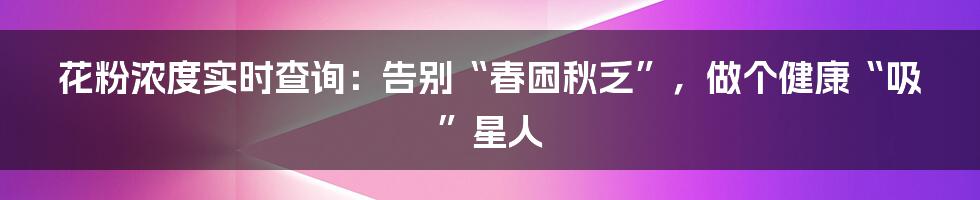 花粉浓度实时查询：告别“春困秋乏”，做个健康“吸”星人